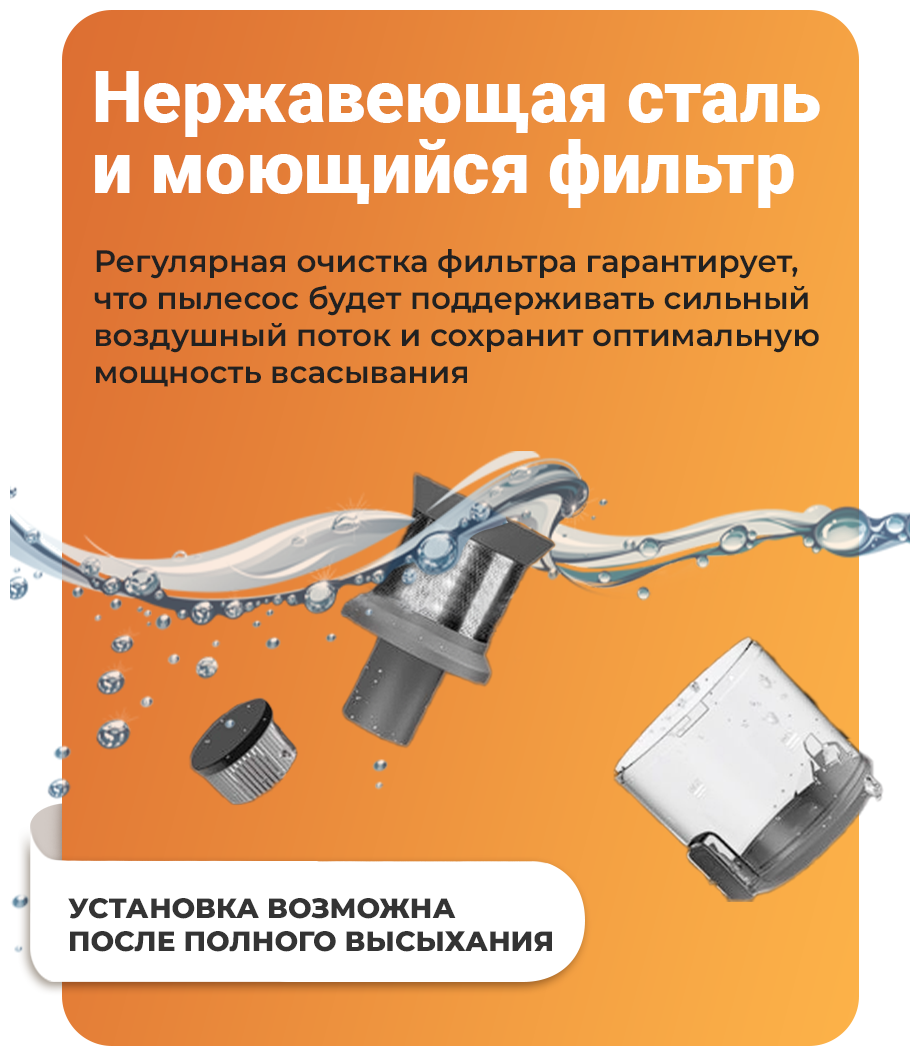 Нержавеющая сталь и моющийся фильтр

Регулярная очистка фильтра гарантирует, что пылесос будет поддерживать сильный воздушный поток и сохранит оптимальную мощность всасывания

УСТАНОВКА ВОЗМОЖНА
ПОСЛЕ ПОЛНОГО ВЫСЫХАНИЯ